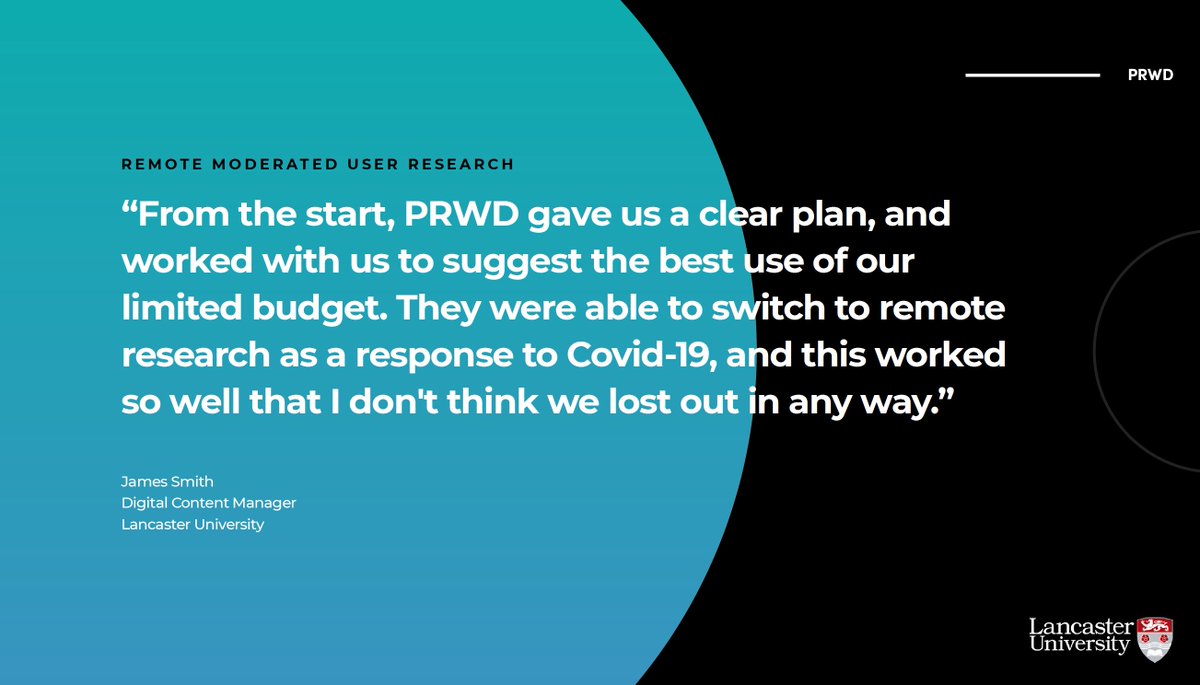 PRWD

REMOTE MODERATED USER RESEARCH

“From the start, PRWD gave us a clear plan, and worked with us to suggest the best use of our limited budget. They were able to switch to remote research as a response to Covid-19, and this worked so well that I don't think we lost out in any way.”

James Smith
Digital Content Manager
Lancaster University

Lancaster University